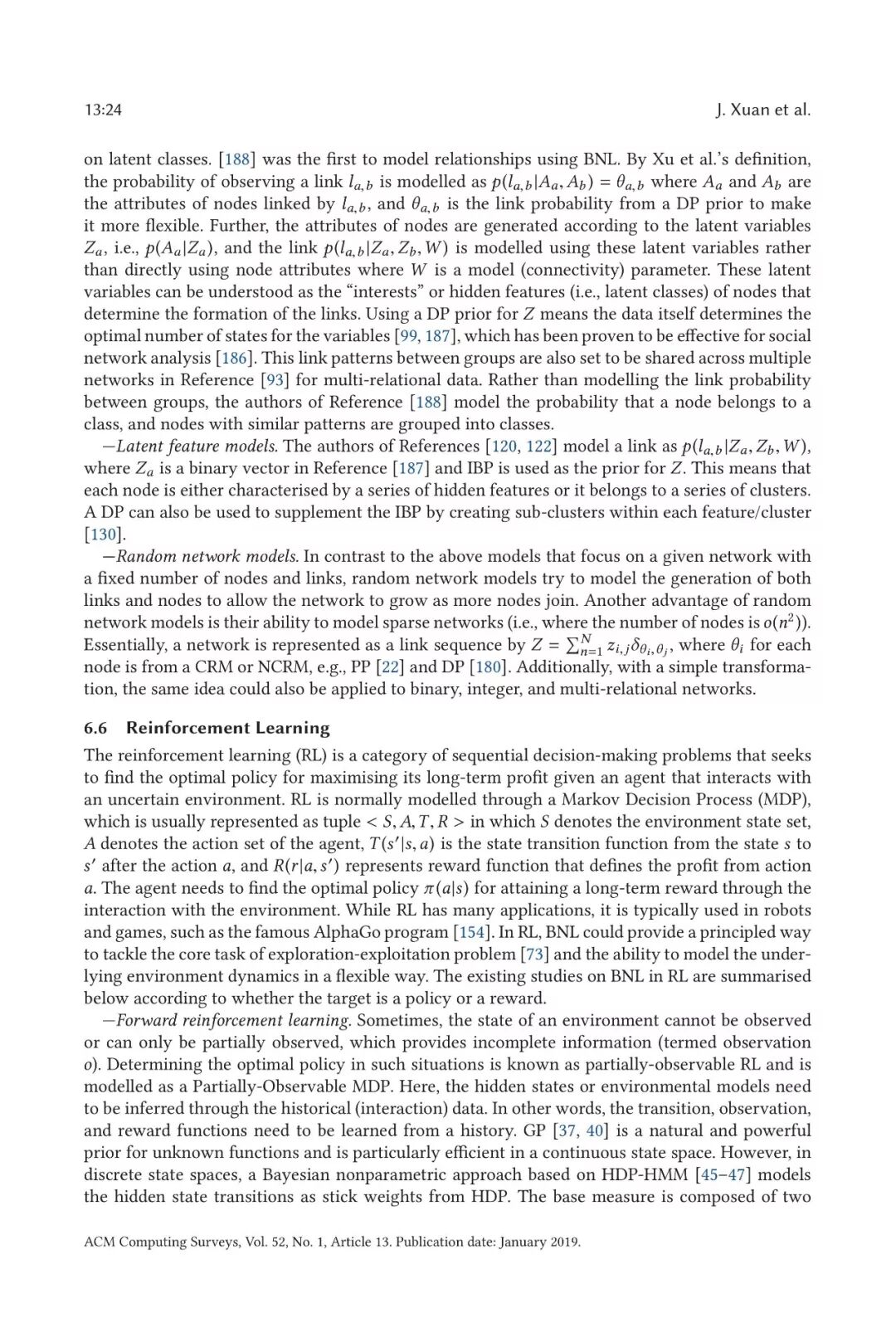 13:24 J. Xuan et al.

on latent classes. [188] was the first to model relationships using BNL. By Xu et al.'s definition, the probability of observing a link $l_{a,b}$ is modelled as $p(l_{a,b}|A_a, A_b) = \theta_{a,b}$ where $A_a$ and $A_b$ are the attributes of nodes linked by $l_{a,b}$, and $\theta_{a,b}$ is the link probability from a DP prior to make it more flexible. Further, the attributes of nodes are generated according to the latent variables $Z_a$, i.e., $p(A_a|Z_a)$, and the link $p(l_{a,b}|Z_a, Z_b, W)$ is modelled using these latent variables rather than directly using node attributes where $W$ is a model (connectivity) parameter. These latent variables can be understood as the "interests" or hidden features (i.e., latent classes) of nodes that determine the formation of the links. Using a DP prior for $Z$ means the data itself determines the optimal number of states for the variables [99, 187], which has been proven to be effective for social network analysis [186]. This link patterns between groups are also set to be shared across multiple networks in Reference [93] for multi-relational data. Rather than modelling the link probability between groups, the authors of Reference [188] model the probability that a node belongs to a class, and nodes with similar patterns are grouped into classes.

—Latent feature models. The authors of References [120, 122] model a link as $p(l_{a,b}|Z_a, Z_b, W)$, where $Z_a$ is a binary vector in Reference [187] and IBP is used as the prior for $Z$. This means that each node is either characterised by a series of hidden features or it belongs to a series of clusters. A DP can also be used to supplement the IBP by creating sub-clusters within each feature/cluster [130].

—Random network models. In contrast to the above models that focus on a given network with a fixed number of nodes and links, random network models try to model the generation of both links and nodes to allow the network to grow as more nodes join. Another advantage of random network models is their ability to model sparse networks (i.e., where the number of nodes is $o(n^2)$). Essentially, a network is represented as a link sequence by $Z = \sum_{n=1}^{N} z_{i,j}\delta_{\theta_i,\theta_j}$, where $\theta_i$ for each node is from a CRM or NCRM, e.g., PP [22] and DP [180]. Additionally, with a simple transformation, the same idea could also be applied to binary, integer, and multi-relational networks.

6.6 Reinforcement Learning

The reinforcement learning (RL) is a category of sequential decision-making problems that seeks to find the optimal policy for maximising its long-term profit given an agent that interacts with an uncertain environment. RL is normally modelled through a Markov Decision Process (MDP), which is usually represented as tuple $< S, A, T, R >$ in which $S$ denotes the environment state set, $A$ denotes the action set of the agent, $T(s'|s, a)$ is the state transition function from the state $s$ to $s'$ after the action $a$, and $R(r|a, s')$ represents reward function that defines the profit from action $a$. The agent needs to find the optimal policy $\pi(a|s)$ for attaining a long-term reward through the interaction with the environment. While RL has many applications, it is typically used in robots and games, such as the famous AlphaGo program [154]. In RL, BNL could provide a principled way to tackle the core task of exploration-exploitation problem [73] and the ability to model the underlying environment dynamics in a flexible way. The existing studies on BNL in RL are summarised below according to whether the target is a policy or a reward.

—Forward reinforcement learning. Sometimes, the state of an environment cannot be observed or can only be partially observed, which provides incomplete information (termed observation $o$). Determining the optimal policy in such situations is known as partially-observable RL and is modelled as a Partially-Observable MDP. Here, the hidden states or environmental models need to be inferred through the historical (interaction) data. In other words, the transition, observation, and reward functions need to be learned from a history. GP [37, 40] is a natural and powerful prior for unknown functions and is particularly efficient in a continuous state space. However, in discrete state spaces, a Bayesian nonparametric approach based on HDP-HMM [45–47] models the hidden state transitions as stick weights from HDP. The base measure is composed of two

ACM Computing Surveys, Vol. 52, No. 1, Article 13. Publication date: January 2019.